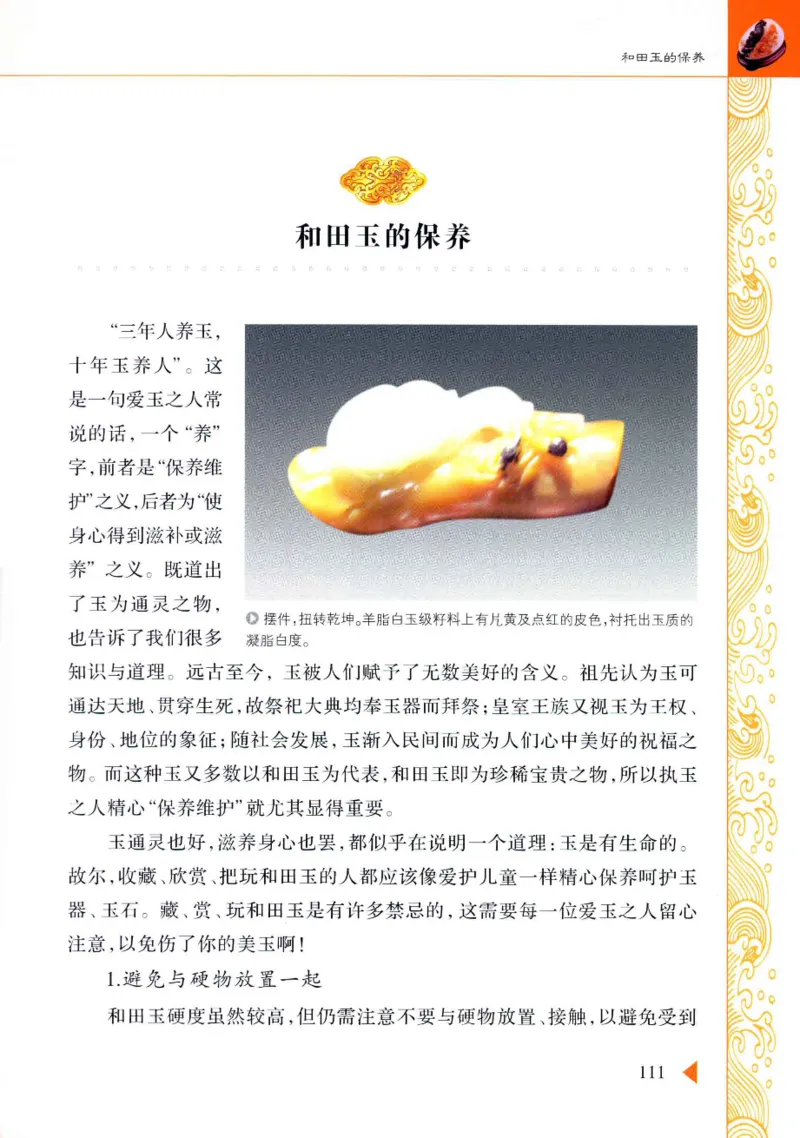 和田玉的保养

和田玉的保养

“三年人养玉，十年玉养人”。这是一句爱玉之人常说的话，一个“养”字，前者是“保养维护”之义，后者为“使身心得到滋补或滋养”之义。既道出了玉为通灵之物，也告诉了我们很多知识与道理。远古至今，玉被人们赋予了无数美好的含义。祖先认为玉可通达天地、贯穿生死，故祭祀大典均奉玉器而拜祭；皇室王族又视玉为王权、身份、地位的象征；随社会发展，玉渐入民间而成为人们心中美好的祝福之物。而这种玉又多数以和田玉为代表，和田玉即为珍稀宝贵之物，所以执玉之人精心“保养维护”就尤其显得重要。

摆件，扭转乾坤。羊脂白玉级籽料上有片黄及点红的皮色，衬托出玉质的凝脂白度。

玉通灵也好，滋养身心也罢，都似乎在说明一个道理：玉是有生命的。故尔，收藏、欣赏、把玩和田玉的人都应该像爱护儿童一样精心保养呵护玉器、玉石。藏、赏、玩和田玉是有许多禁忌的，这需要每一位爱玉之人留心注意，以免伤了你的美玉啊！

1.避免与硬物放置一起

和田玉硬度虽然较高，但仍需注意不要与硬物放置、接触，以避免受到

111